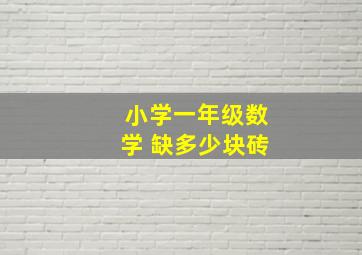 小学一年级数学 缺多少块砖